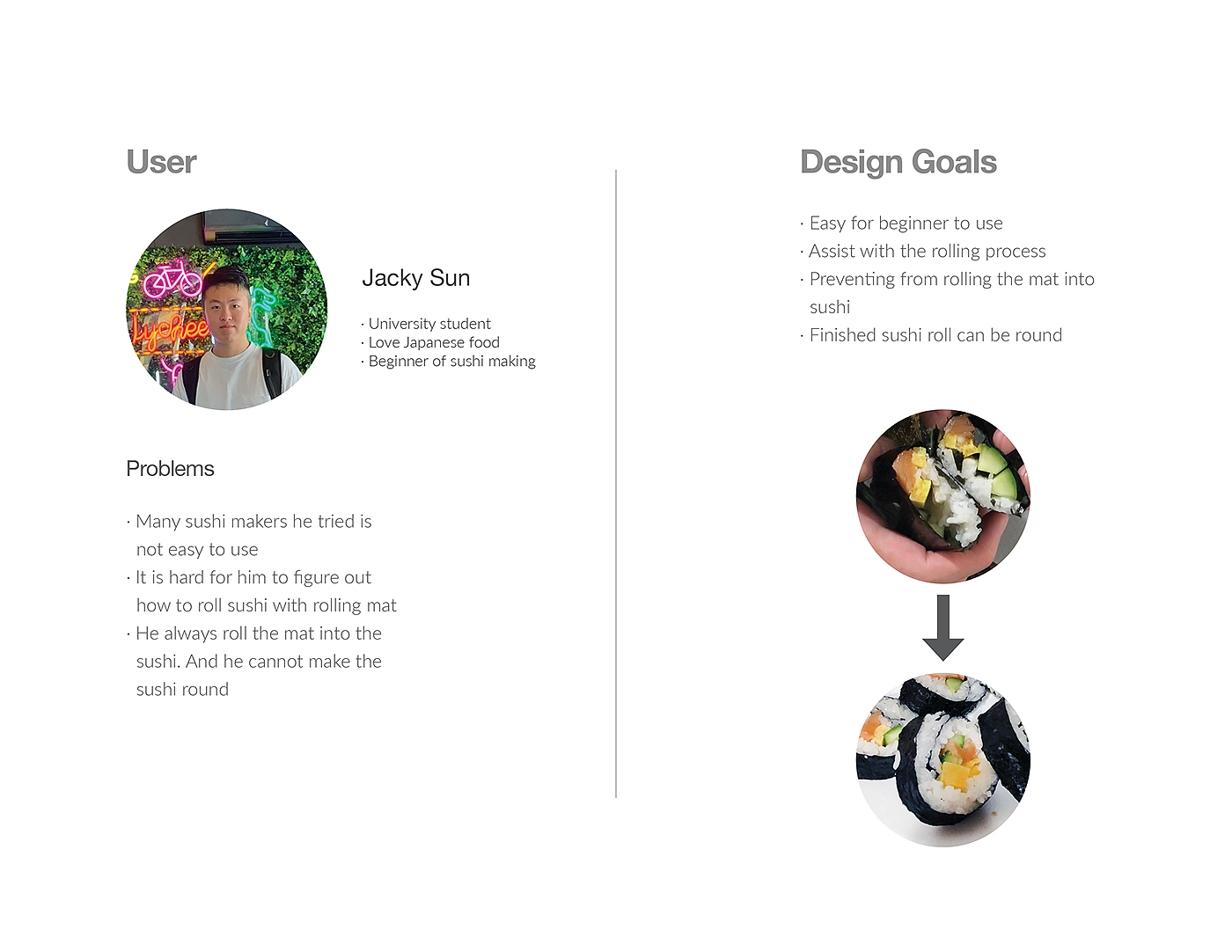 User

lychee

Jacky Sun

· University student
· Love Japanese food
· Beginner of sushi making

Problems

· Many sushi makers he tried is not easy to use
· It is hard for him to figure out how to roll sushi with rolling mat
· He always roll the mat into the sushi. And he cannot make the sushi round

Design Goals

· Easy for beginner to use
· Assist with the rolling process
· Preventing from rolling the mat into sushi
· Finished sushi roll can be round